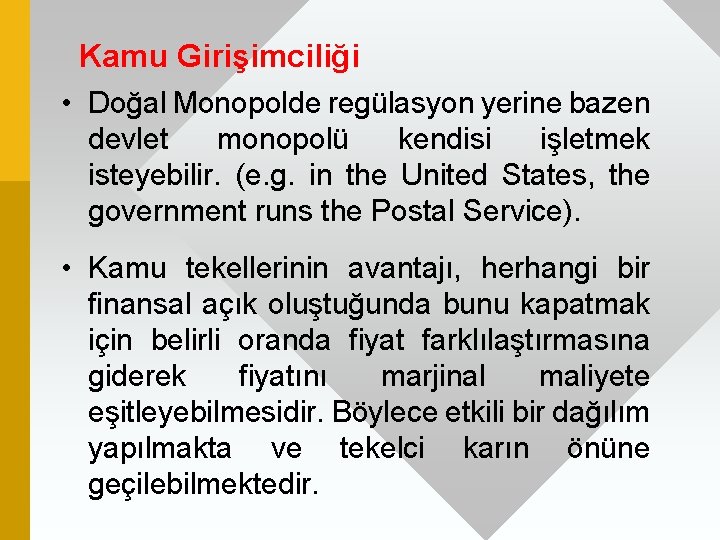 Kamu Girişimciliği

• Doğal Monopolde regülasyon yerine bazen devlet monopolü kendisi işletmek isteyebilir. (e.g. in the United States, the government runs the Postal Service).

• Kamu tekellerinin avantajı, herhangi bir finansal açık oluştuğunda bunu kapatmak için belirli oranda fiyat farklılaştırmasına giderek fiyatını marjinal maliyete eşitleyebilmesidir. Böylece etkili bir dağılım yapılmakta ve tekelci karın önüne geçilebilmektedir.